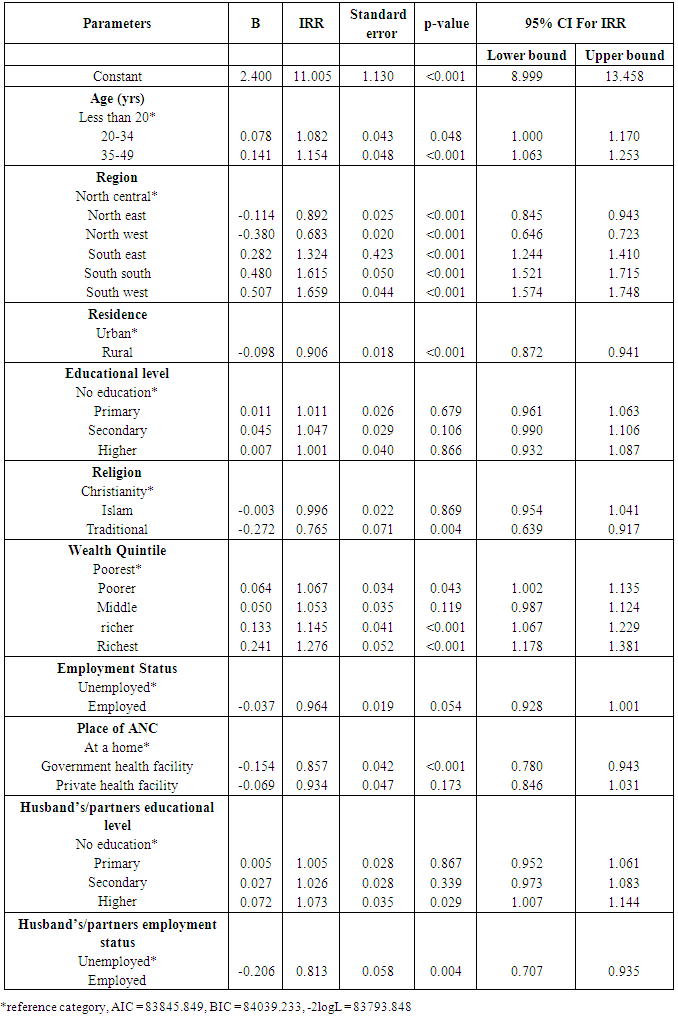 | Parameters | B | IRR | Standard error | p-value | 95% CI For IRR | |
|---|---|---|---|---|---|---|
| | | | | | Lower bound | Upper bound |
| Constant | 2.400 | 11.005 | 1.130 | <0.001 | 8.999 | 13.458 |
| **Age (yrs)** | | | | | | |
| Less than 20* | | | | | | |
| 20-34 | 0.078 | 1.082 | 0.043 | 0.048 | 1.000 | 1.170 |
| 35-49 | 0.141 | 1.154 | 0.048 | <0.001 | 1.063 | 1.253 |
| **Region** | | | | | | |
| North central* | | | | | | |
| North east | -0.114 | 0.892 | 0.025 | <0.001 | 0.845 | 0.943 |
| North west | -0.380 | 0.683 | 0.020 | <0.001 | 0.646 | 0.723 |
| South east | 0.282 | 1.324 | 0.423 | <0.001 | 1.244 | 1.410 |
| South south | 0.480 | 1.615 | 0.050 | <0.001 | 1.521 | 1.715 |
| South west | 0.507 | 1.659 | 0.044 | <0.001 | 1.574 | 1.748 |
| **Residence** | | | | | | |
| Urban* | | | | | | |
| Rural | -0.098 | 0.906 | 0.018 | <0.001 | 0.872 | 0.941 |
| **Educational level** | | | | | | |
| No education* | | | | | | |
| Primary | 0.011 | 1.011 | 0.026 | 0.679 | 0.961 | 1.063 |
| Secondary | 0.045 | 1.047 | 0.029 | 0.106 | 0.990 | 1.106 |
| Higher | 0.007 | 1.001 | 0.040 | 0.866 | 0.932 | 1.087 |
| **Religion** | | | | | | |
| Christianity* | | | | | | |
| Islam | -0.003 | 0.996 | 0.022 | 0.869 | 0.954 | 1.041 |
| Traditional | -0.272 | 0.765 | 0.071 | 0.004 | 0.639 | 0.917 |
| **Wealth Quintile** | | | | | | |
| Poorest* | | | | | | |
| Poorer | 0.064 | 1.067 | 0.034 | 0.043 | 1.002 | 1.135 |
| Middle | 0.050 | 1.053 | 0.035 | 0.119 | 0.987 | 1.124 |
| richer | 0.133 | 1.145 | 0.041 | <0.001 | 1.067 | 1.229 |
| Richest | 0.241 | 1.276 | 0.052 | <0.001 | 1.178 | 1.381 |
| **Employment Status** | | | | | | |
| Unemployed* | | | | | | |
| Employed | -0.037 | 0.964 | 0.019 | 0.054 | 0.928 | 1.001 |
| **Place of ANC** | | | | | | |
| At a home* | | | | | | |
| Government health facility | -0.154 | 0.857 | 0.042 | <0.001 | 0.780 | 0.943 |
| Private health facility | -0.069 | 0.934 | 0.047 | 0.173 | 0.846 | 1.031 |
| **Husband's/partners educational level** | | | | | | |
| No education* | | | | | | |
| Primary | 0.005 | 1.005 | 0.028 | 0.867 | 0.952 | 1.061 |
| Secondary | 0.027 | 1.026 | 0.028 | 0.339 | 0.973 | 1.083 |
| Higher | 0.072 | 1.073 | 0.035 | 0.029 | 1.007 | 1.144 |
| **Husband's/partners employment status** | | | | | | |
| Unemployed* | | | | | | |
| Employed | -0.206 | 0.813 | 0.058 | 0.004 | 0.707 | 0.935 |

*reference category, AIC = 83845.849, BIC = 84039.233, -2logL = 83793.848